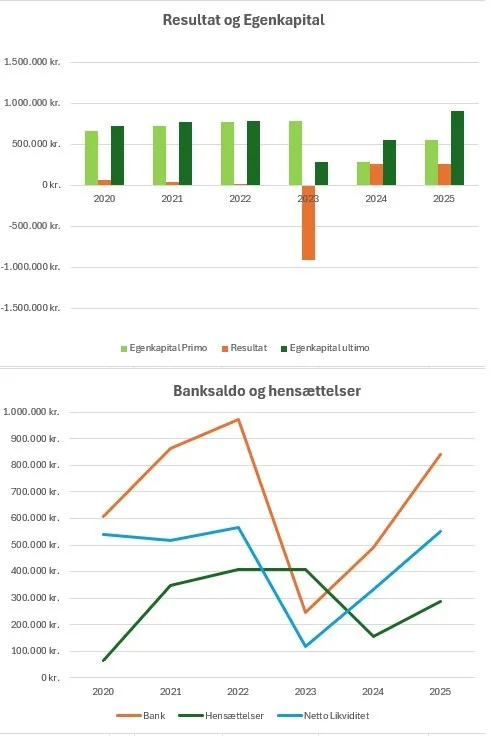 Resultat og Egenkapital

1.500.000 kr.
1.000.000 kr.
500.000 kr.
0 kr.
-500.000 kr.
-1.000.000 kr.
-1.500.000 kr.

2020 2021 2022 2023 2024 2025

Egenkapital Primo Resultat Egenkapital ultimo

Banksaldo og hensættelser

1.000.000 kr.
900.000 kr.
800.000 kr.
700.000 kr.
600.000 kr.
500.000 kr.
400.000 kr.
300.000 kr.
200.000 kr.
100.000 kr.
0 kr.

2020 2021 2022 2023 2024 2025

Bank Hensættelser Netto Likviditet